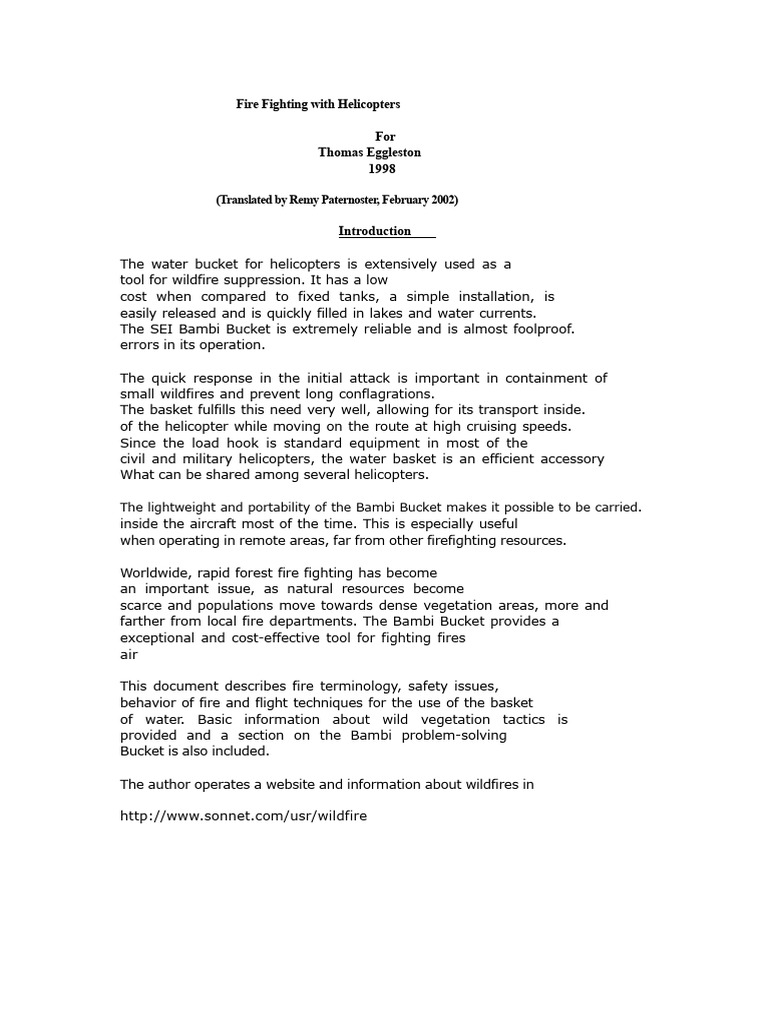 Fire Fighting with Helicopters

For
Thomas Eggleston
1998

(Translated by Remy Paternoster, February 2002)

Introduction

The water bucket for helicopters is extensively used as a tool for wildfire suppression. It has a low cost when compared to fixed tanks, a simple installation, is easily released and is quickly filled in lakes and water currents. The SEI Bambi Bucket is extremely reliable and is almost foolproof. errors in its operation.

The quick response in the initial attack is important in containment of small wildfires and prevent long conflagrations. The basket fulfills this need very well, allowing for its transport inside. of the helicopter while moving on the route at high cruising speeds. Since the load hook is standard equipment in most of the civil and military helicopters, the water basket is an efficient accessory What can be shared among several helicopters.

The lightweight and portability of the Bambi Bucket makes it possible to be carried. inside the aircraft most of the time. This is especially useful when operating in remote areas, far from other firefighting resources.

Worldwide, rapid forest fire fighting has become an important issue, as natural resources become scarce and populations move towards dense vegetation areas, more and farther from local fire departments. The Bambi Bucket provides a exceptional and cost-effective tool for fighting fires air

This document describes fire terminology, safety issues, behavior of fire and flight techniques for the use of the basket of water. Basic information about wild vegetation tactics is provided and a section on the Bambi problem-solving Bucket is also included.

The author operates a website and information about wildfires in

http://www.sonnet.com/usr/wildfire